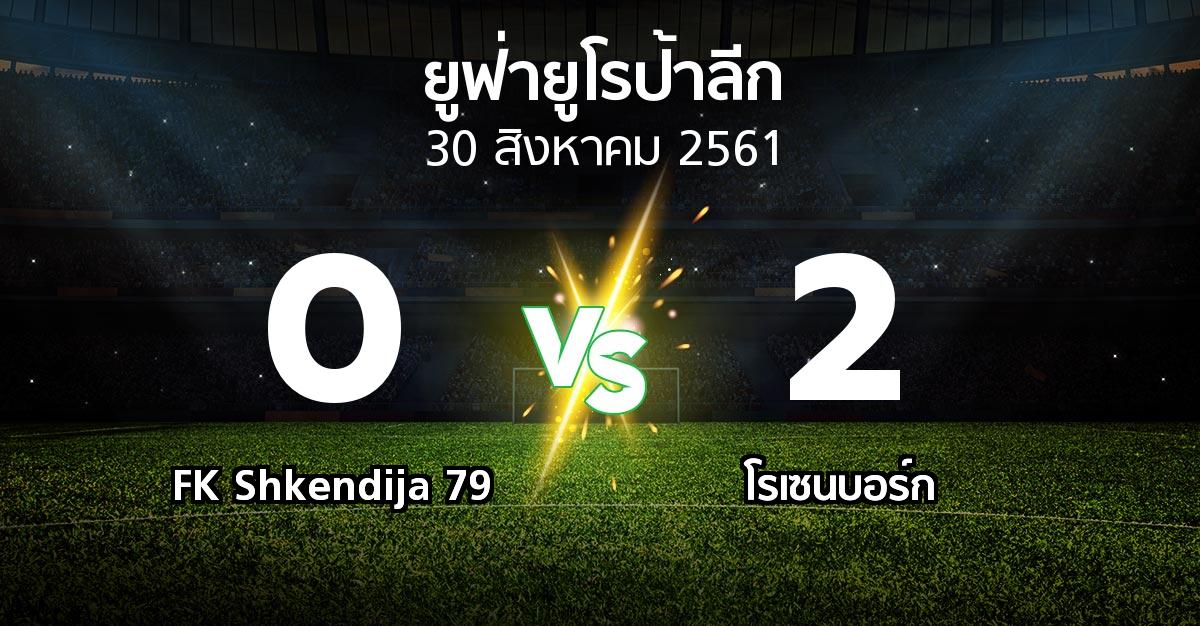 ยูฟ่ายูโรป้าลีก
30 สิงหาคม 2561

0

VS

2

FK Shkendija 79

โรเซนบอร์ก